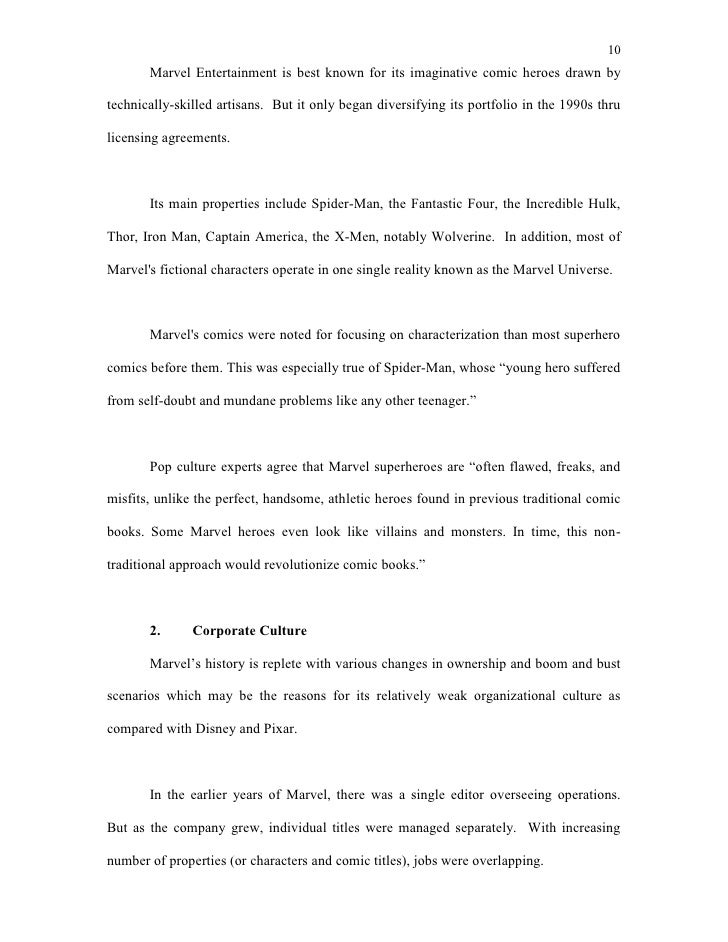 10

Marvel Entertainment is best known for its imaginative comic heroes drawn by technically-skilled artisans. But it only began diversifying its portfolio in the 1990s thru licensing agreements.

Its main properties include Spider-Man, the Fantastic Four, the Incredible Hulk, Thor, Iron Man, Captain America, the X-Men, notably Wolverine. In addition, most of Marvel's fictional characters operate in one single reality known as the Marvel Universe.

Marvel's comics were noted for focusing on characterization than most superhero comics before them. This was especially true of Spider-Man, whose “young hero suffered from self-doubt and mundane problems like any other teenager.”

Pop culture experts agree that Marvel superheroes are “often flawed, freaks, and misfits, unlike the perfect, handsome, athletic heroes found in previous traditional comic books. Some Marvel heroes even look like villains and monsters. In time, this non-traditional approach would revolutionize comic books.”

2. Corporate Culture

Marvel’s history is replete with various changes in ownership and boom and bust scenarios which may be the reasons for its relatively weak organizational culture as compared with Disney and Pixar.

In the earlier years of Marvel, there was a single editor overseeing operations. But as the company grew, individual titles were managed separately. With increasing number of properties (or characters and comic titles), jobs were overlapping.